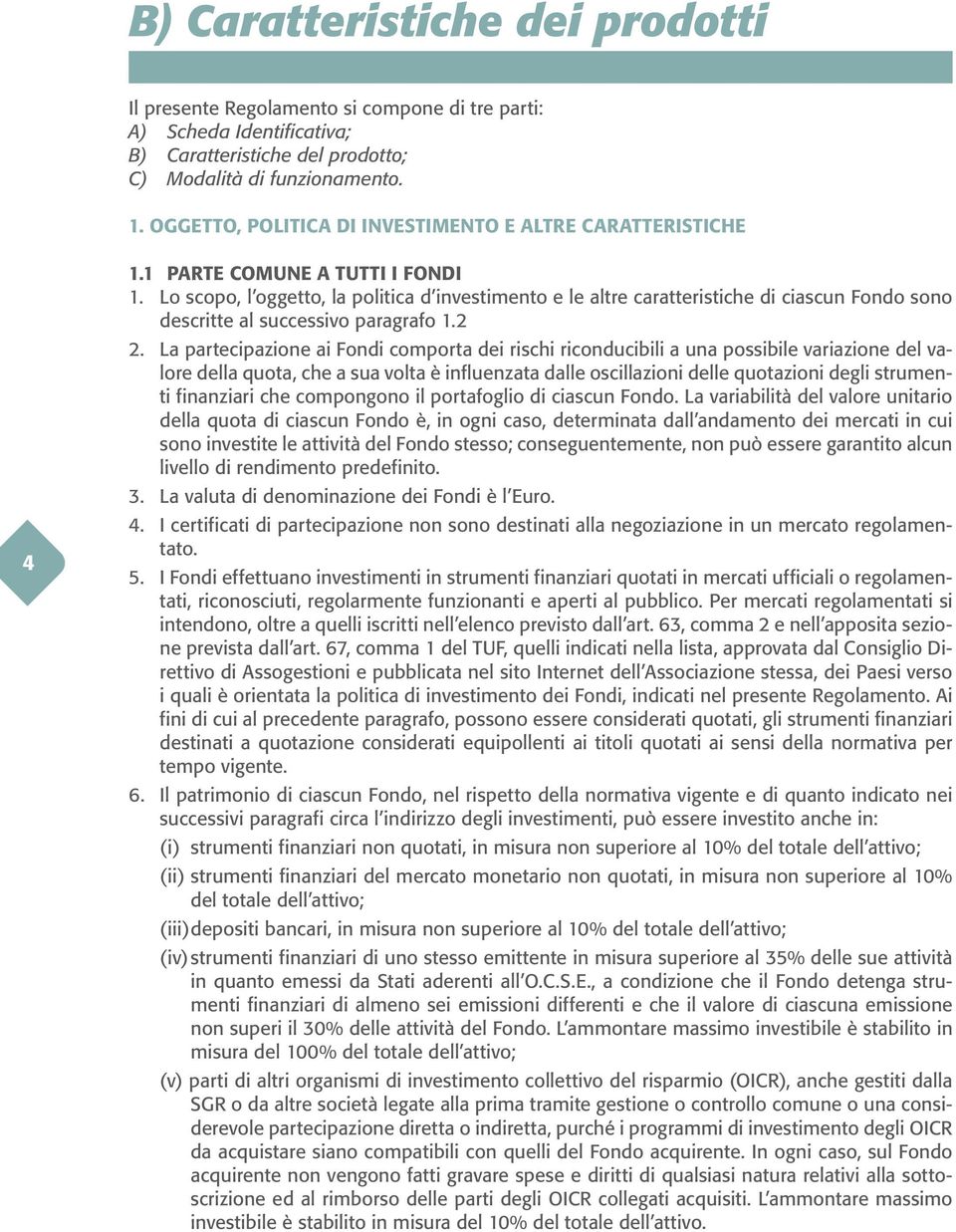 B) Caratteristiche dei prodotti

Il presente Regolamento si compone di tre parti:
A) Scheda Identificativa;
B) Caratteristiche del prodotto;
C) Modalità di funzionamento.

1. OGGETTO, POLITICA DI INVESTIMENTO E ALTRE CARATTERISTICHE

1.1 PARTE COMUNE A TUTTI I FONDI
1. Lo scopo, l'oggetto, la politica d'investimento e le altre caratteristiche di ciascun Fondo sono descritte al successivo paragrafo 1.2
2. La partecipazione ai Fondi comporta dei rischi riconducibili a una possibile variazione del valore della quota, che a sua volta è influenzata dalle oscillazioni delle quotazioni degli strumenti finanziari che compongono il portafoglio di ciascun Fondo. La variabilità del valore unitario della quota di ciascun Fondo è, in ogni caso, determinata dall'andamento dei mercati in cui sono investite le attività del Fondo stesso; conseguentemente, non può essere garantito alcun livello di rendimento predefinito.
3. La valuta di denominazione dei Fondi è l'Euro.
4. I certificati di partecipazione non sono destinati alla negoziazione in un mercato regolamentato.
5. I Fondi effettuano investimenti in strumenti finanziari quotati in mercati ufficiali o regolamentati, riconosciuti, regolarmente funzionanti e aperti al pubblico. Per mercati regolamentati si intendono, oltre a quelli iscritti nell'elenco previsto dall'art. 63, comma 2 e nell'apposita sezione prevista dall'art. 67, comma 1 del TUF, quelli indicati nella lista, approvata dal Consiglio Direttivo di Assogestioni e pubblicata nel sito Internet dell'Associazione stessa, dei Paesi verso i quali è orientata la politica di investimento dei Fondi, indicati nel presente Regolamento. Ai fini di cui al precedente paragrafo, possono essere considerati quotati, gli strumenti finanziari destinati a quotazione considerati equipollenti ai titoli quotati ai sensi della normativa per tempo vigente.
6. Il patrimonio di ciascun Fondo, nel rispetto della normativa vigente e di quanto indicato nei successivi paragrafi circa l'indirizzo degli investimenti, può essere investito anche in:
(i) strumenti finanziari non quotati, in misura non superiore al 10% del totale dell'attivo;
(ii) strumenti finanziari del mercato monetario non quotati, in misura non superiore al 10% del totale dell'attivo;
(iii) depositi bancari, in misura non superiore al 10% del totale dell'attivo;
(iv) strumenti finanziari di uno stesso emittente in misura superiore al 35% delle sue attività in quanto emessi da Stati aderenti all'O.C.S.E., a condizione che il Fondo detenga strumenti finanziari di almeno sei emissioni differenti e che il valore di ciascuna emissione non superi il 30% delle attività del Fondo. L'ammontare massimo investibile è stabilito in misura del 100% del totale dell'attivo;
(v) parti di altri organismi di investimento collettivo del risparmio (OICR), anche gestiti dalla SGR o da altre società legate alla prima tramite gestione o controllo comune o una considerevole partecipazione diretta o indiretta, purché i programmi di investimento degli OICR da acquistare siano compatibili con quelli del Fondo acquirente. In ogni caso, sul Fondo acquirente non vengono fatti gravare spese e diritti di qualsiasi natura relativi alla sottoscrizione ed al rimborso delle parti degli OICR collegati acquisiti. L'ammontare massimo investibile è stabilito in misura del 10% del totale dell'attivo.

4